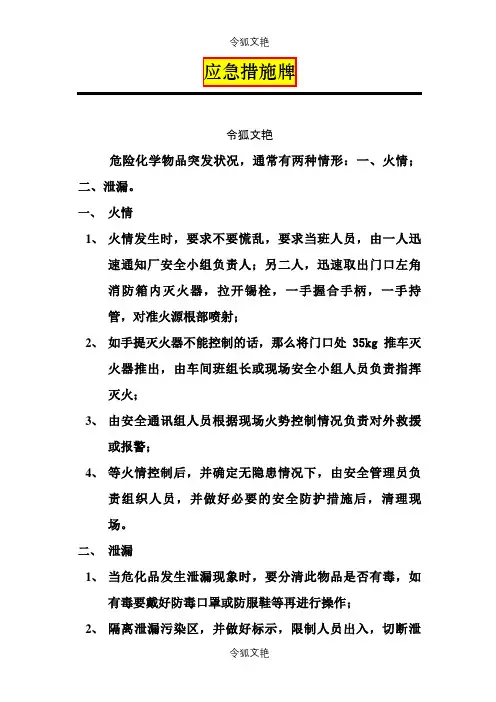 令狐文艳

应急措施牌

令狐文艳

危险化学物品突发状况，通常有两种情形：一、火情；二、泄漏。

一、 火情

1、 火情发生时，要求不要慌乱，要求当班人员，由一人迅速通知厂安全小组负责人；另二人，迅速取出门口左角消防箱内灭火器，拉开锡栓，一手握合手柄，一手持管，对准火源根部喷射；

2、 如手提灭火器不能控制的话，那么将门口处 35kg 推车灭火器推出，由车间班组长或现场安全小组人员负责指挥灭火；

3、 由安全通讯组人员根据现场火势控制情况负责对外救援或报警；

4、 等火情控制后，并确定无隐患情况下，由安全管理员负责组织人员，并做好必要的安全防护措施后，清理现场。

二、 泄漏

1、 当危化品发生泄漏现象时，要分清此物品是否有毒，如有毒要戴好防毒口罩或防服鞋等再进行操作；

2、 隔离泄漏污染区，并做好标示，限制人员出入，切断泄

令狐文艳